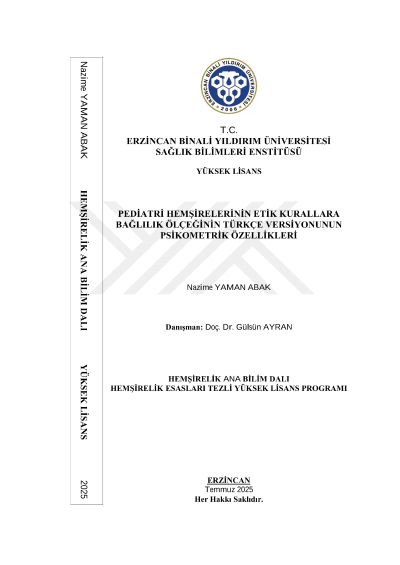 Nazime YAMAN ABAK

HEMŞİRELİK ANA BİLİM DALI

YÜKSEK LİSANS

2025

ERZİNCAN BİNALİ YILDIRIM ÜNİVERSİTESİ 2006

T.C.
ERZİNCAN BİNALİ YILDIRIM ÜNİVERSİTESİ
SAĞLIK BİLİMLERİ ENSTİTÜSÜ

YÜKSEK LİSANS

PEDİATRİ HEMŞİRELERİNİN ETİK KURALLARA BAĞLILIK ÖLÇEĞİNİN TÜRKÇE VERSİYONUNUN PSİKOMETRİK ÖZELLİKLERİ

Nazime YAMAN ABAK

Danışman: Doç. Dr. Gülsün AYRAN

HEMŞİRELİK ANA BİLİM DALI
HEMŞİRELİK ESASLARI TEZLİ YÜKSEK LİSANS PROGRAMI

ERZİNCAN
Temmuz 2025
Her Hakkı Saklıdır.